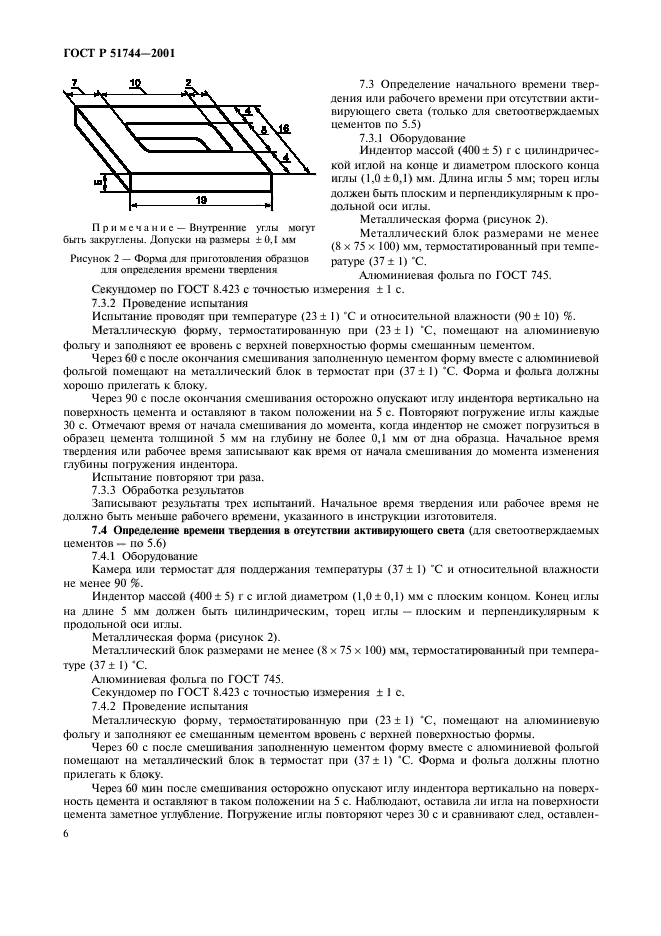 ГОСТ Р 51744—2001

7
10
2
4
5
16
4
5
19

Примечание — Внутренние углы могут быть закруглены. Допуски на размеры ± 0,1 мм

Рисунок 2 — Форма для приготовления образцов для определения времени твердения

7.3 Определение начального времени твердения или рабочего времени при отсутствии активирующего света (только для светоотверждаемых цементов по 5.5)

7.3.1 Оборудование

Индентор массой (400 ± 5) г с цилиндрической иглой на конце и диаметром плоского конца иглы (1,0 ± 0,1) мм. Длина иглы 5 мм; торец иглы должен быть плоским и перпендикулярным к продольной оси иглы.

Металлическая форма (рисунок 2).

Металлический блок размерами не менее (8 × 75 × 100) мм, термостатированный при температуре (37 ± 1) °С.

Алюминиевая фольга по ГОСТ 745.

Секундомер по ГОСТ 8.423 с точностью измерения ± 1 с.

7.3.2 Проведение испытания

Испытание проводят при температуре (23 ± 1) °С и относительной влажности (90 ± 10) %.

Металлическую форму, термостатированную при (23 ± 1) °С, помещают на алюминиевую фольгу и заполняют ее вровень с верхней поверхностью формы смешанным цементом.

Через 60 с после окончания смешивания заполненную цементом форму вместе с алюминиевой фольгой помещают на металлический блок в термостат при (37 ± 1) °С. Форма и фольга должны хорошо прилегать к блоку.

Через 90 с после окончания смешивания осторожно опускают иглу индентора вертикально на поверхность цемента и оставляют в таком положении на 5 с. Повторяют погружение иглы каждые 30 с. Отмечают время от начала смешивания до момента, когда индентор не сможет погрузиться в образец цемента толщиной 5 мм на глубину не более 0,1 мм от дна образца. Начальное время твердения или рабочее время записывают как время от начала смешивания до момента изменения глубины погружения индентора.

Испытание повторяют три раза.

7.3.3 Обработка результатов

Записывают результаты трех испытаний. Начальное время твердения или рабочее время не должно быть меньше рабочего времени, указанного в инструкции изготовителя.

7.4 Определение времени твердения в отсутствии активирующего света (для светоотверждаемых цементов — по 5.6)

7.4.1 Оборудование

Камера или термостат для поддержания температуры (37 ± 1) °С и относительной влажности не менее 90 %.

Индентор массой (400 ± 5) г с иглой диаметром (1,0 ± 0,1) мм с плоским концом. Конец иглы на длине 5 мм должен быть цилиндрическим, торец иглы — плоским и перпендикулярным к продольной оси иглы.

Металлическая форма (рисунок 2).

Металлический блок размерами не менее (8 × 75 × 100) мм, термостатированный при температуре (37 ± 1) °С.

Алюминиевая фольга по ГОСТ 745.

Секундомер по ГОСТ 8.423 с точностью измерения ± 1 с.

7.4.2 Проведение испытания

Металлическую форму, термостатированную при (23 ± 1) °С, помещают на алюминиевую фольгу и заполняют ее смешанным цементом вровень с верхней поверхностью формы.

Через 60 с после смешивания заполненную цементом форму вместе с алюминиевой фольгой помещают на металлический блок в термостат при (37 ± 1) °С. Форма и фольга должны плотно прилегать к блоку.

Через 60 мин после смешивания осторожно опускают иглу индентора вертикально на поверхность цемента и оставляют в таком положении на 5 с. Наблюдают, оставила ли игла на поверхности цемента заметное углубление. Погружение иглы повторяют через 30 с и сравнивают след, оставлен-

6